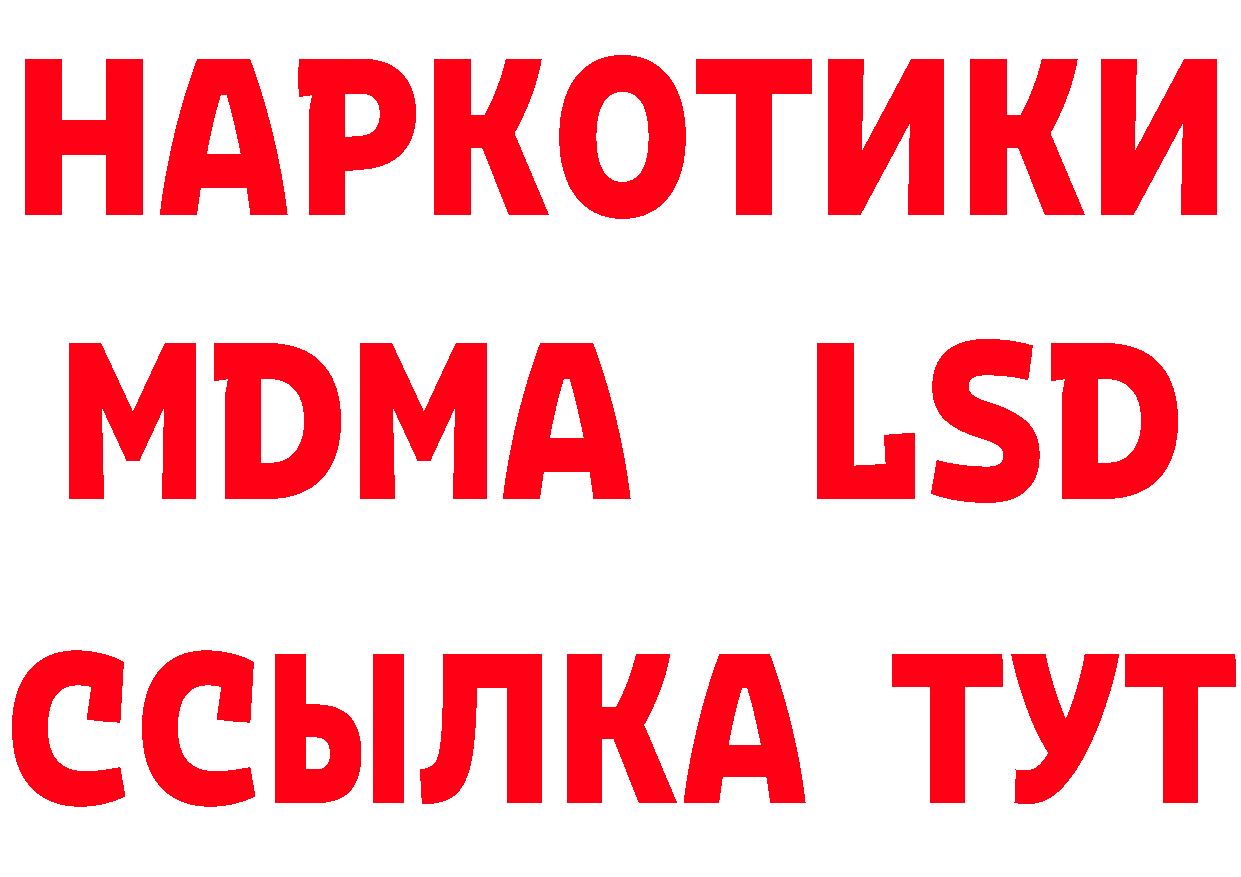 НАРКОТИКИ
MDMA LSD
ССЫЛКА ТУТ